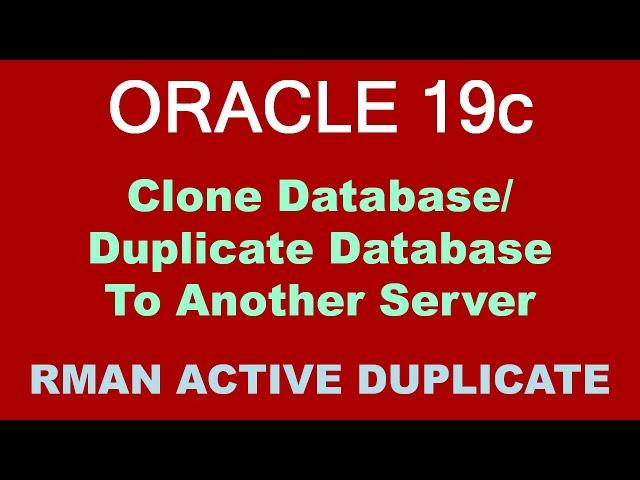 ORACLE 19c

Clone Database/
Duplicate Database
To Another Server

RMAN ACTIVE DUPLICATE